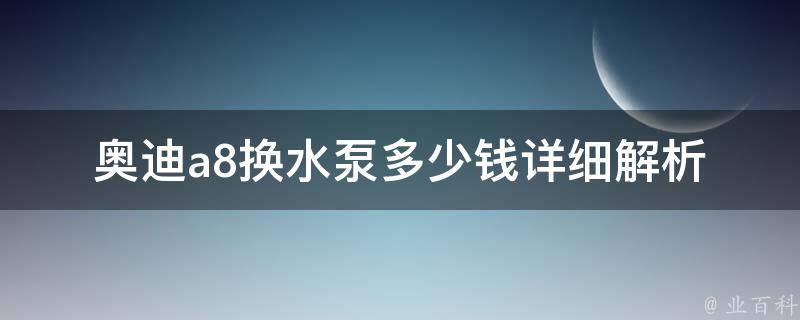 奥迪a8换水泵多少钱详细解析

@ 业百科